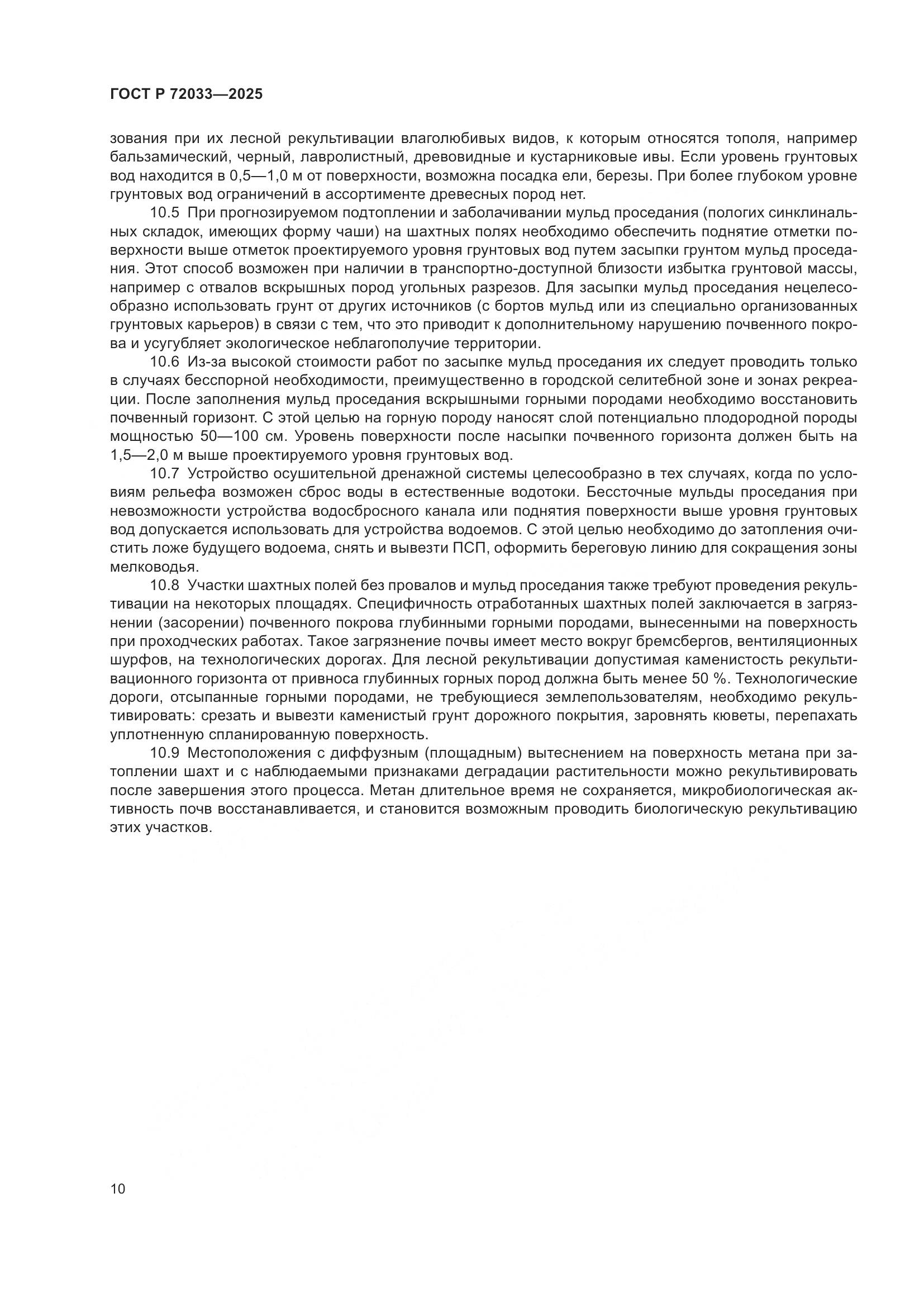 ГОСТ Р 72033—2025

зования при их лесной рекультивации влаголюбивых видов, к которым относятся тополя, например бальзамический, черный, лавролистный, древовидные и кустарниковые ивы. Если уровень грунтовых вод находится в 0,5—1,0 м от поверхности, возможна посадка ели, березы. При более глубоком уровне грунтовых вод ограничений в ассортименте древесных пород нет.

10.5 При прогнозируемом подтоплении и заболачивании мульд проседания (пологих синклинальных складок, имеющих форму чаши) на шахтных полях необходимо обеспечить поднятие отметки поверхности выше отметок проектируемого уровня грунтовых вод путем засыпки грунтом мульд проседания. Этот способ возможен при наличии в транспортно-доступной близости избытка грунтовой массы, например с отвалов вскрышных пород угольных разрезов. Для засыпки мульд проседания нецелесообразно использовать грунт от других источников (с бортов мульд или из специально организованных грунтовых карьеров) в связи с тем, что это приводит к дополнительному нарушению почвенного покрова и усугубляет экологическое неблагополучие территории.

10.6 Из-за высокой стоимости работ по засыпке мульд проседания их следует проводить только в случаях бесспорной необходимости, преимущественно в городской селитебной зоне и зонах рекреации. После заполнения мульд проседания вскрышными горными породами необходимо восстановить почвенный горизонт. С этой целью на горную породу наносят слой потенциально плодородной породы мощностью 50—100 см. Уровень поверхности после насыпки почвенного горизонта должен быть на 1,5—2,0 м выше проектируемого уровня грунтовых вод.

10.7 Устройство осушительной дренажной системы целесообразно в тех случаях, когда по условиям рельефа возможен сброс воды в естественные водотоки. Бессточные мульды проседания при невозможности устройства водосбросного канала или поднятия поверхности выше уровня грунтовых вод допускается использовать для устройства водоемов. С этой целью необходимо до затопления очистить ложе будущего водоема, снять и вывезти ПСП, оформить береговую линию для сокращения зоны мелководья.

10.8 Участки шахтных полей без провалов и мульд проседания также требуют проведения рекультивации на некоторых площадях. Специфичность отработанных шахтных полей заключается в загрязнении (засорении) почвенного покрова глубинными горными породами, вынесенными на поверхность при проходческих работах. Такое загрязнение почвы имеет место вокруг бремсбергов, вентиляционных шурфов, на технологических дорогах. Для лесной рекультивации допустимая каменистость рекультивационного горизонта от привноса глубинных горных пород должна быть менее 50 %. Технологические дороги, отсыпанные горными породами, не требующиеся землепользователям, необходимо рекультивировать: срезать и вывезти каменистый грунт дорожного покрытия, заровнять кюветы, перепахать уплотненную спланированную поверхность.

10.9 Местоположения с диффузным (площадным) вытеснением на поверхность метана при затоплении шахт и с наблюдаемыми признаками деградации растительности можно рекультивировать после завершения этого процесса. Метан длительное время не сохраняется, микробиологическая активность почв восстанавливается, и становится возможным проводить биологическую рекультивацию этих участков.

10